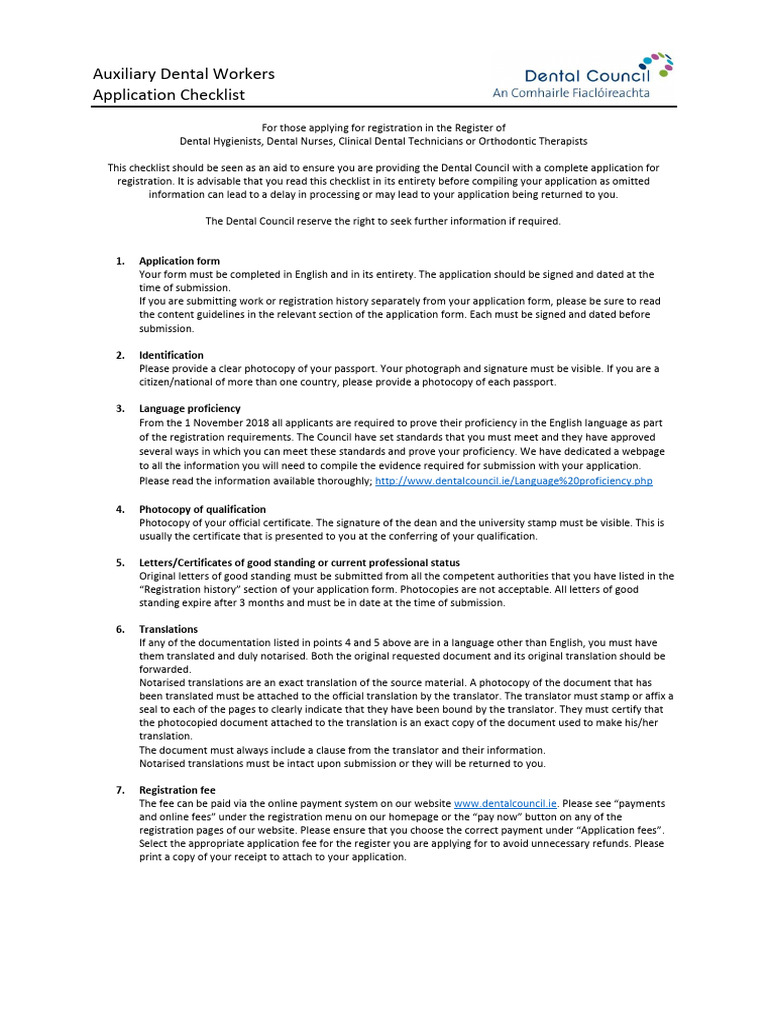 Auxiliary Dental Workers
Application Checklist

Dental Council
An Comhairle Fiaclóireachta

For those applying for registration in the Register of
Dental Hygienists, Dental Nurses, Clinical Dental Technicians or Orthodontic Therapists

This checklist should be seen as an aid to ensure you are providing the Dental Council with a complete application for registration. It is advisable that you read this checklist in its entirety before compiling your application as omitted information can lead to a delay in processing or may lead to your application being returned to you.

The Dental Council reserve the right to seek further information if required.

1. Application form
Your form must be completed in English and in its entirety. The application should be signed and dated at the time of submission.
If you are submitting work or registration history separately from your application form, please be sure to read the content guidelines in the relevant section of the application form. Each must be signed and dated before submission.

2. Identification
Please provide a clear photocopy of your passport. Your photograph and signature must be visible. If you are a citizen/national of more than one country, please provide a photocopy of each passport.

3. Language proficiency
From the 1 November 2018 all applicants are required to prove their proficiency in the English language as part of the registration requirements. The Council have set standards that you must meet and they have approved several ways in which you can meet these standards and prove your proficiency. We have dedicated a webpage to all the information you will need to compile the evidence required for submission with your application. Please read the information available thoroughly; http://www.dentalcouncil.ie/Language%20proficiency.php

4. Photocopy of qualification
Photocopy of your official certificate. The signature of the dean and the university stamp must be visible. This is usually the certificate that is presented to you at the conferring of your qualification.

5. Letters/Certificates of good standing or current professional status
Original letters of good standing must be submitted from all the competent authorities that you have listed in the "Registration history" section of your application form. Photocopies are not acceptable. All letters of good standing expire after 3 months and must be in date at the time of submission.

6. Translations
If any of the documentation listed in points 4 and 5 above are in a language other than English, you must have them translated and duly notarised. Both the original requested document and its original translation should be forwarded.
Notarised translations are an exact translation of the source material. A photocopy of the document that has been translated must be attached to the official translation by the translator. The translator must stamp or affix a seal to each of the pages to clearly indicate that they have been bound by the translator. They must certify that the photocopied document attached to the translation is an exact copy of the document used to make his/her translation.
The document must always include a clause from the translator and their information.
Notarised translations must be intact upon submission or they will be returned to you.

7. Registration fee
The fee can be paid via the online payment system on our website www.dentalcouncil.ie. Please see "payments and online fees" under the registration menu on our homepage or the "pay now" button on any of the registration pages of our website. Please ensure that you choose the correct payment under "Application fees". Select the appropriate application fee for the register you are applying for to avoid unnecessary refunds. Please print a copy of your receipt to attach to your application.